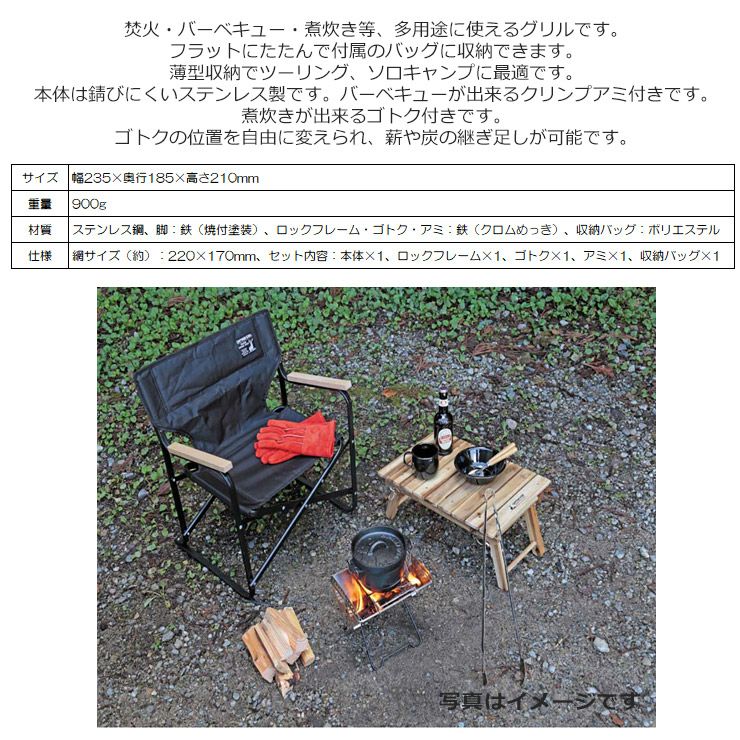 焚火・バーベキュー・煮炊き等、多用途に使えるグリルです。
フラットにたたんで付属のバッグに収納できます。
薄型収納でツーリング、ソロキャンプに最適です。
本体は錆びにくいステンレス製です。バーベキューが出来るクリンプアミ付きです。
煮炊きが出来るゴトク付きです。
ゴトクの位置を自由に変えられ、薪や炭の継ぎ足しが可能です。

| サイズ | 幅235×奥行185×高さ210mm |
|---|---|
| 重量 | 900g |
| 材質 | ステンレス鋼、脚：鉄（焼付塗装）、ロックフレーム・ゴトク・アミ：鉄（クロムめっき）、収納バッグ：ポリエステル |
| 仕様 | 網サイズ（約）：220×170mm、セット内容：本体×1、ロックフレーム×1、ゴトク×1、アミ×1、収納バッグ×1 |

写真はイメージです